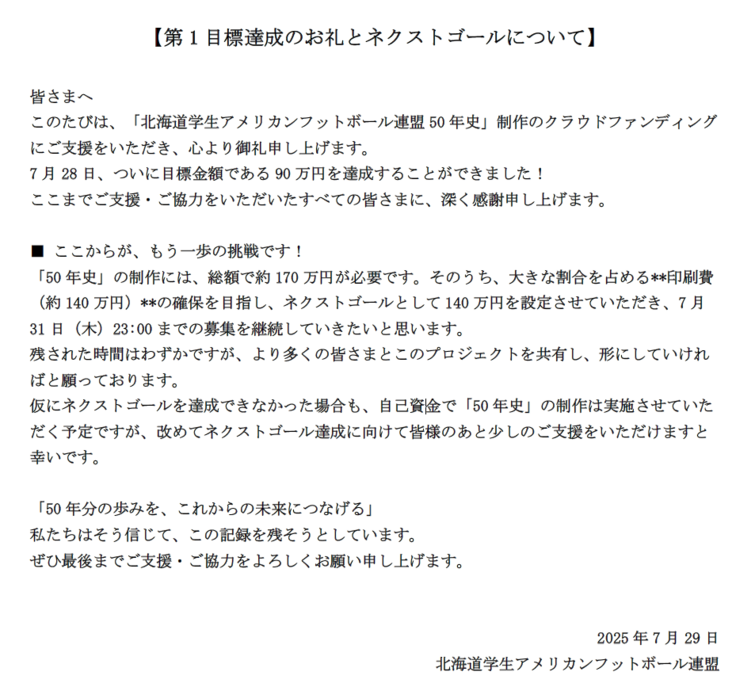 【第1目標達成のお礼とネクストゴールについて】

皆さまへ
このたびは、「北海道学生アメリカンフットボール連盟50年史」制作のクラウドファンディングにご支援をいただき、心より御礼申し上げます。
7月28日、ついに目標金額である90万円を達成することができました！
ここまでご支援・ご協力をいただいたすべての皆さまに、深く感謝申し上げます。

■ ここからが、もう一歩の挑戦です！
「50年史」の制作には、総額で約170万円が必要です。そのうち、大きな割合を占める**印刷費（約140万円）**の確保を目指し、ネクストゴールとして140万円を設定させていただき、7月31日（木）23:00までの募集を継続していきたいと思います。
残された時間はわずかですが、より多くの皆さまとこのプロジェクトを共有し、形にしていければと願っております。
仮にネクストゴールを達成できなかった場合も、自己資金で「50年史」の制作は実施させていただく予定ですが、改めてネクストゴール達成に向けて皆様のあと少しのご支援をいただけますと幸いです。

「50年分の歩みを、これからの未来につなげる」
私たちはそう信じて、この記録を残そうとしています。
ぜひ最後までご支援・ご協力をよろしくお願い申し上げます。

2025年7月29日
北海道学生アメリカンフットボール連盟